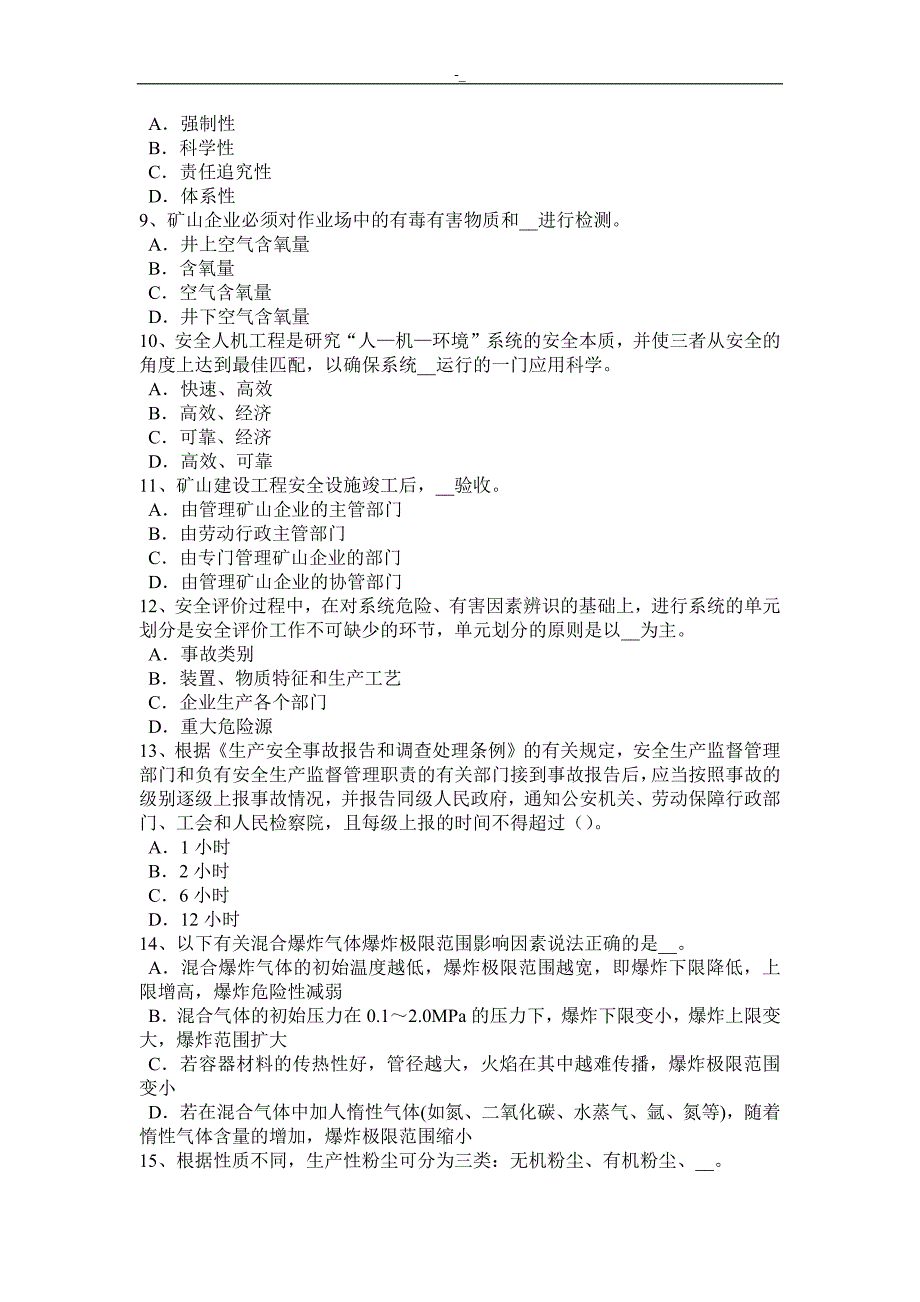 -_

A．强制性
B．科学性
C．责任追究性
D．体系性
9、矿山企业必须对作业场中的有毒有害物质和__进行检测。
A．井上空气含氧量
B．含氧量
C．空气含氧量
D．井下空气含氧量
10、安全人机工程是研究“人—机—环境”系统的安全本质，并使三者从安全的角度上达到最佳匹配，以确保系统__运行的一门应用科学。
A．快速、高效
B．高效、经济
C．可靠、经济
D．高效、可靠
11、矿山建设工程安全设施竣工后，__验收。
A．由管理矿山企业的主管部门
B．由劳动行政主管部门
C．由专门管理矿山企业的部门
D．由管理矿山企业的协管部门
12、安全评价过程中，在对系统危险、有害因素辨识的基础上，进行系统的单元划分是安全评价工作不可缺少的环节，单元划分的原则是以__为主。
A．事故类别
B．装置、物质特征和生产工艺
C．企业生产各个部门
D．重大危险源
13、根据《生产安全事故报告和调查处理条例》的有关规定，安全生产监督管理部门和负有安全生产监督管理职责的有关部门接到事故报告后，应当按照事故的级别逐级上报事故情况，并报告同级人民政府，通知公安机关、劳动保障行政部门、工会和人民检察院，且每级上报的时间不得超过（）。
A．1 小时
B．2 小时
C．6 小时
D．12 小时
14、以下有关混合爆炸气体爆炸极限范围影响因素说法正确的是__。
A．混合爆炸气体的初始温度越低，爆炸极限范围越宽，即爆炸下限降低，上限增高，爆炸危险性减弱
B．混合气体的初始压力在 0.1～2.0MPa 的压力下，爆炸下限变小，爆炸上限变大，爆炸范围扩大
C．若容器材料的传热性好，管径越大，火焰在其中越难传播，爆炸极限范围变小
D．若在混合气体中加人惰性气体(如氮、二氧化碳、水蒸气、氩、氦等)，随着惰性气体含量的增加，爆炸极限范围缩小
15、根据性质不同，生产性粉尘可分为三类：无机粉尘、有机粉尘、__。